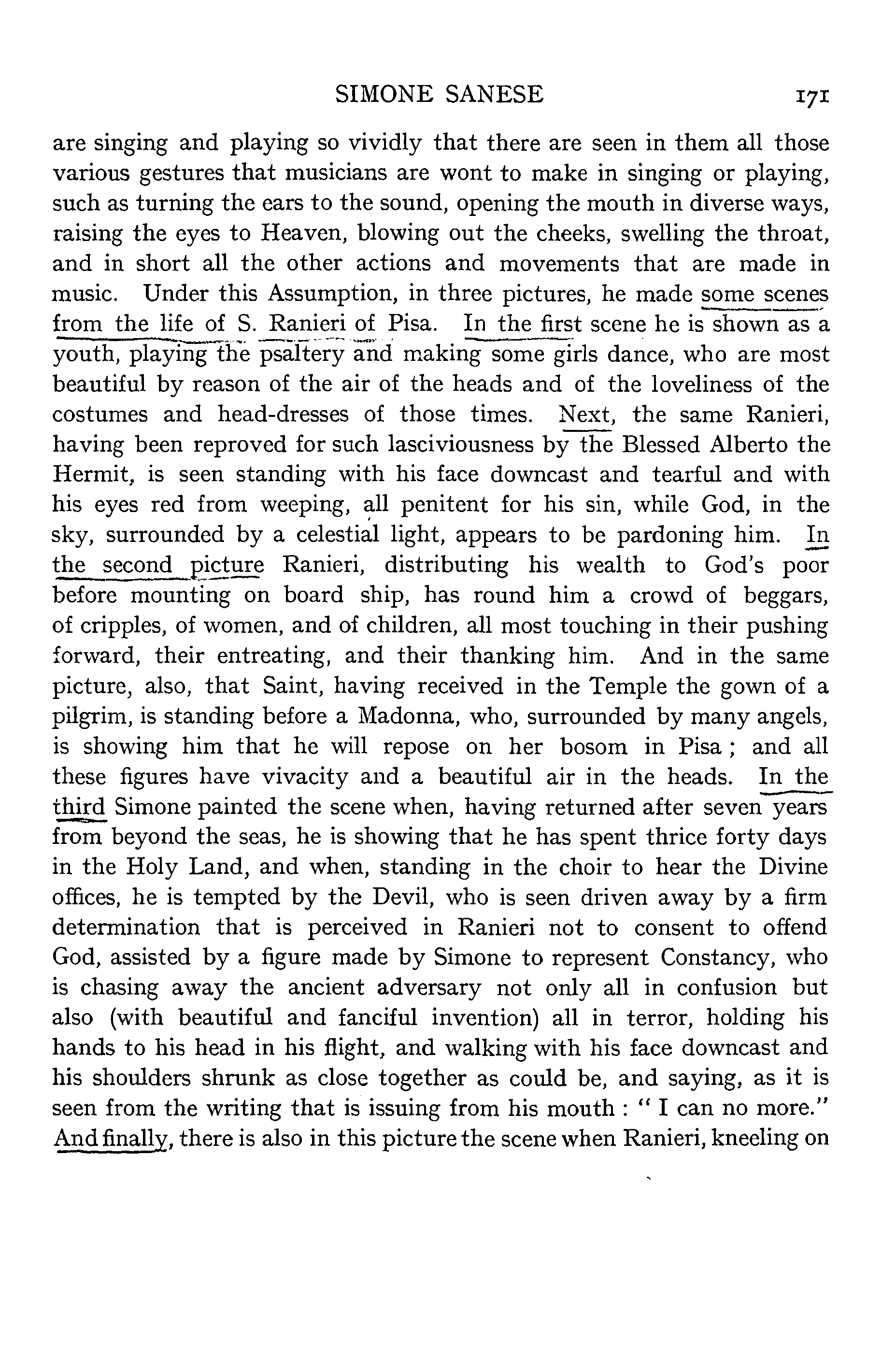 SIMONE SANESE 171

are singing and playing so vividly that there are seen in them all those various gestures that musicians are wont to make in singing or playing, such as turning the ears to the sound, opening the mouth in diverse ways, raising the eyes to Heaven, blowing out the cheeks, swelling the throat, and in short all the other actions and movements that are made in music. Under this Assumption, in three pictures, he made some scenes from the life of S. Ranieri of Pisa. In the first scene he is shown as a youth, playing the psaltery and making some girls dance, who are most beautiful by reason of the air of the heads and of the loveliness of the costumes and head-dresses of those times. Next, the same Ranieri, having been reproved for such lasciviousness by the Blessed Alberto the Hermit, is seen standing with his face downcast and tearful and with his eyes red from weeping, all penitent for his sin, while God, in the sky, surrounded by a celestial light, appears to be pardoning him. In the second picture Ranieri, distributing his wealth to God's poor before mounting on board ship, has round him a crowd of beggars, of cripples, of women, and of children, all most touching in their pushing forward, their entreating, and their thanking him. And in the same picture, also, that Saint, having received in the Temple the gown of a pilgrim, is standing before a Madonna, who, surrounded by many angels, is showing him that he will repose on her bosom in Pisa; and all these figures have vivacity and a beautiful air in the heads. In the third Simone painted the scene when, having returned after seven years from beyond the seas, he is showing that he has spent thrice forty days in the Holy Land, and when, standing in the choir to hear the Divine offices, he is tempted by the Devil, who is seen driven away by a firm determination that is perceived in Ranieri not to consent to offend God, assisted by a figure made by Simone to represent Constancy, who is chasing away the ancient adversary not only all in confusion but also (with beautiful and fanciful invention) all in terror, holding his hands to his head in his flight, and walking with his face downcast and his shoulders shrunk as close together as could be, and saying, as it is seen from the writing that is issuing from his mouth: "I can no more." And finally, there is also in this picture the scene when Ranieri, kneeling on